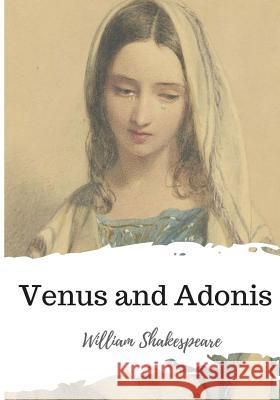 Venus and Adonis

William Shakespeare

Kraina Książek